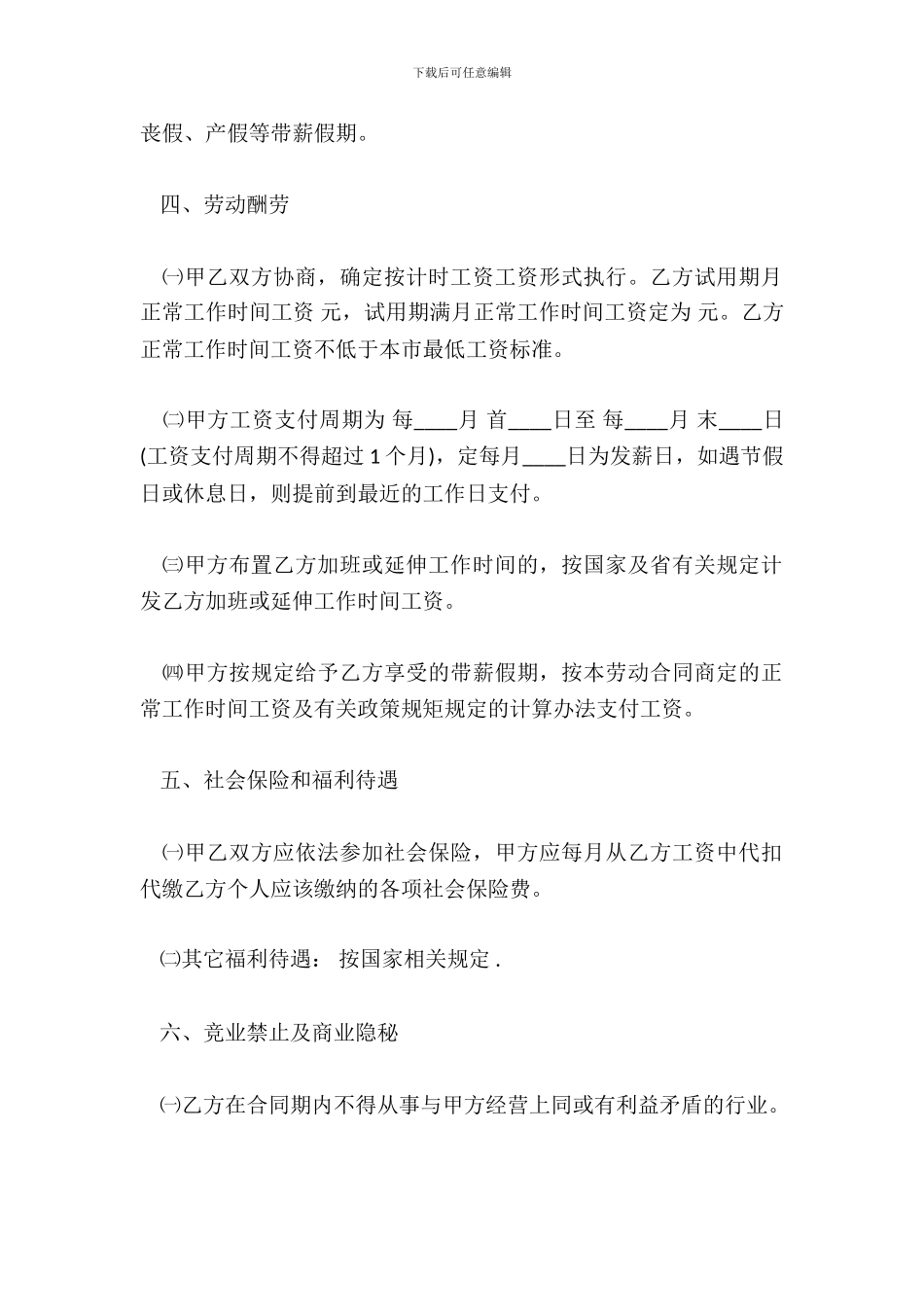 下载后可任意编辑

丧假、产假等带薪假期。

四、劳动酬劳

㈠甲乙双方协商，确定按计时工资工资形式执行。乙方试用期月正常工作时间工资 元，试用期满月正常工作时间工资定为 元。乙方正常工作时间工资不低于本市最低工资标准。

㈡甲方工资支付周期为 每____月 首____日至 每____月 末____日(工资支付周期不得超过 1 个月)，定每月____日为发薪日，如遇节假日或休息日，则提前到最近的工作日支付。

㈢甲方布置乙方加班或延伸工作时间的，按国家及省有关规定计发乙方加班或延伸工作时间工资。

㈣甲方按规定给予乙方享受的带薪假期，按本劳动合同商定的正常工作时间工资及有关政策规矩规定的计算办法支付工资。

五、社会保险和福利待遇

㈠甲乙双方应依法参加社会保险，甲方应每月从乙方工资中代扣代缴乙方个人应该缴纳的各项社会保险费。

㈡其它福利待遇： 按国家相关规定 .

六、竞业禁止及商业隐秘

㈠乙方在合同期内不得从事与甲方经营上同或有利益矛盾的行业。